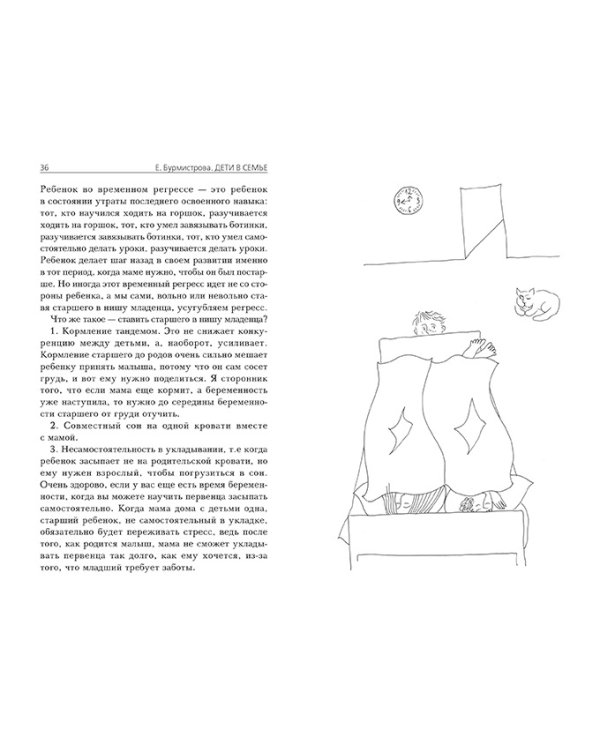 36 Е. Бурмистрова. ДЕТИ В СЕМЬЕ

Ребенок во временном регрессе — это ребенок в состоянии утраты последнего освоенного навыка: тот, кто научился ходить на горшок, разучивается ходить на горшок, тот, кто умел завязывать ботинки, разучивается завязывать ботинки, тот, кто умел самостоятельно делать уроки, разучивается делать уроки. Ребенок делает шаг назад в своем развитии именно в тот период, когда маме нужно, чтобы он был постарше. Но иногда этот временный регресс идет не со стороны ребенка, а мы сами, вольно или невольно ставя старшего в нишу младенца, усугубляем регресс.

Что же такое — ставить старшего в нишу младенца?

1. Кормление тандемом. Это не снижает конкуренцию между детьми, а, наоборот, усиливает. Кормление старшего до родов очень сильно мешает ребенку принять малыша, потому что он сам сосет грудь, и вот ему нужно поделиться. Я сторонник того, что если мама еще кормит, а беременность уже наступила, то нужно до середины беременности старшего от груди отучить.

2. Совместный сон на одной кровати вместе с мамой.

3. Несамостоятельность в укладывании, т.е когда ребенок засыпает не на родительской кровати, но ему нужен взрослый, чтобы погрузиться в сон. Очень здорово, если у вас еще есть время беременности, когда вы можете научить первенца засыпать самостоятельно. Когда мама дома с детьми одна, старший ребенок, не самостоятельный в укладке, обязательно будет переживать стресс, ведь после того, как родится малыш, мама не сможет укладывать первенца так долго, как ему хочется, из-за того, что младший требует заботы.